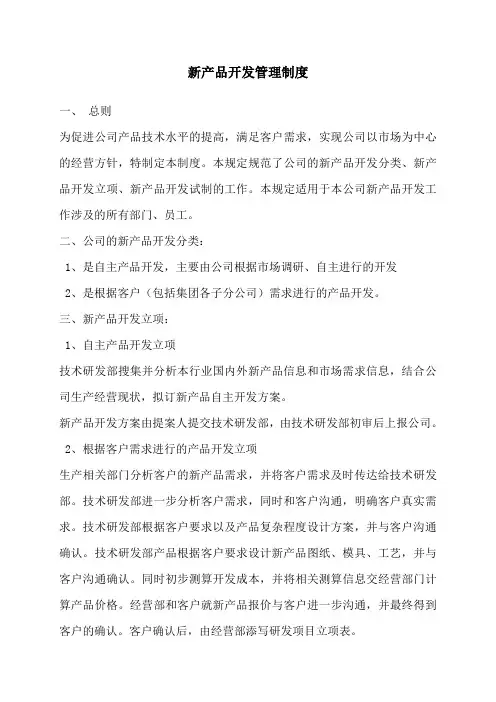 新产品开发管理制度

一、 总则

为促进公司产品技术水平的提高，满足客户需求，实现公司以市场为中心的经营方针，特制定本制度。本规定规范了公司的新产品开发分类、新产品开发立项、新产品开发试制的工作。本规定适用于本公司新产品开发工作涉及的所有部门、员工。

二、公司的新产品开发分类：

1、是自主产品开发，主要由公司根据市场调研、自主进行的开发

2、是根据客户（包括集团各子分公司）需求进行的产品开发。

三、新产品开发立项：

1、自主产品开发立项

技术研发部搜集并分析本行业国内外新产品信息和市场需求信息，结合公司生产经营现状，拟订新产品自主开发方案。

新产品开发方案由提案人提交技术研发部，由技术研发部初审后上报公司。

2、根据客户需求进行的产品开发立项

生产相关部门分析客户的新产品需求，并将客户需求及时传达给技术研发部。技术研发部进一步分析客户需求，同时和客户沟通，明确客户真实需求。技术研发部根据客户要求以及产品复杂程度设计方案，并与客户沟通确认。技术研发部产品根据客户要求设计新产品图纸、模具、工艺，并与客户沟通确认。同时初步测算开发成本，并将相关测算信息交经营部门计算产品价格。经营部和客户就新产品报价与客户进一步沟通，并最终得到客户的确认。客户确认后，由经营部添写研发项目立项表。